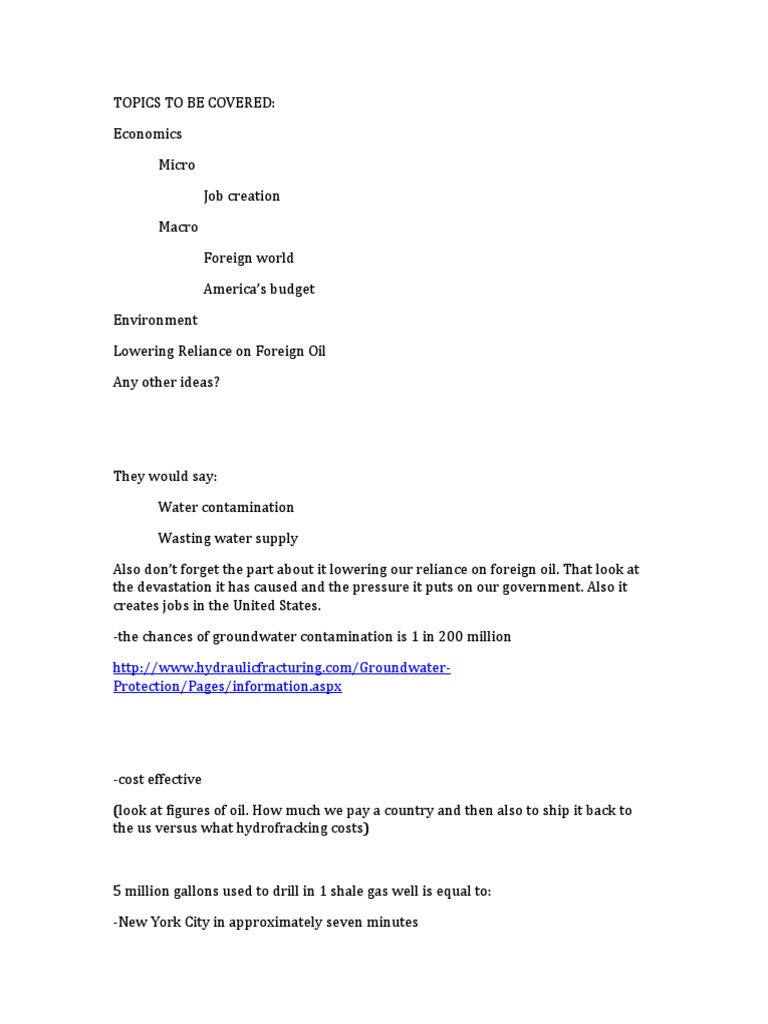 TOPICS TO BE COVERED:

Economics

Micro

Job creation

Macro

Foreign world

America's budget

Environment

Lowering Reliance on Foreign Oil

Any other ideas?

They would say:

Water contamination

Wasting water supply

Also don't forget the part about it lowering our reliance on foreign oil. That look at the devastation it has caused and the pressure it puts on our government. Also it creates jobs in the United States.

-the chances of groundwater contamination is 1 in 200 million

http://www.hydraulicfracturing.com/Groundwater-Protection/Pages/information.aspx

-cost effective

(look at figures of oil. How much we pay a country and then also to ship it back to the us versus what hydrofracking costs)

5 million gallons used to drill in 1 shale gas well is equal to:

-New York City in approximately seven minutes